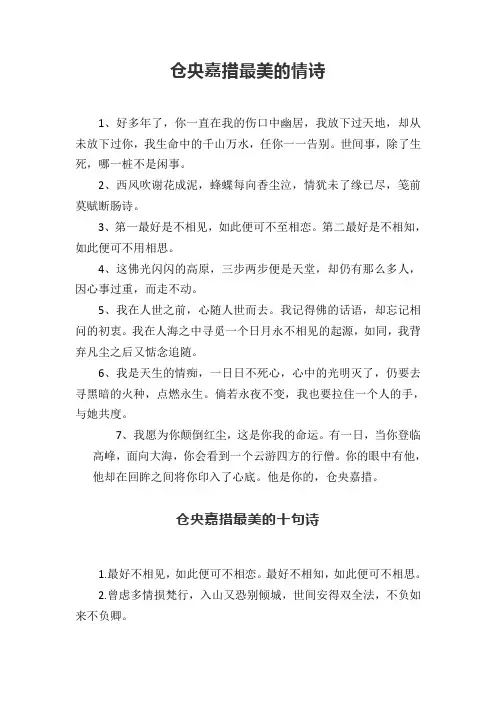 仓央嘉措最美的情诗

1、好多年了，你一直在我的伤口中幽居，我放下过天地，却从未放下过你，我生命中的千山万水，任你一一告别。世间事，除了生死，哪一桩不是闲事。

2、西风吹谢花成泥，蜂蝶每向香尘泣，情犹未了缘已尽，笺前莫赋断肠诗。

3、第一最好是不相见，如此便可不至相恋。第二最好是不相知，如此便可不用相思。

4、这佛光闪闪的高原，三步两步便是天堂，却仍有那么多人，因心事过重，而走不动。

5、我在人世之前，心随人世而去。我记得佛的话语，却忘记相问的初衷。我在人海之中寻觅一个日月永不相见的起源，如同，我背弃凡尘之后又惦念追随。

6、我是天生的情痴，一日日不死心，心中的光明灭了，仍要去寻黑暗的火种，点燃永生。倘若永夜不变，我也要拉住一个人的手，与她共度。

7、我愿为你颠倒红尘，这是你我的命运。有一日，当你登临高峰，面向大海，你会看到一个云游四方的行僧。你的眼中有他，他却在回眸之间将你印入了心底。他是你的，仓央嘉措。

仓央嘉措最美的十句诗

1.最好不相见，如此便可不相恋。最好不相知，如此便可不相思。

2.曾虑多情损梵行，入山又恐别倾城，世间安得双全法，不负如来不负卿。